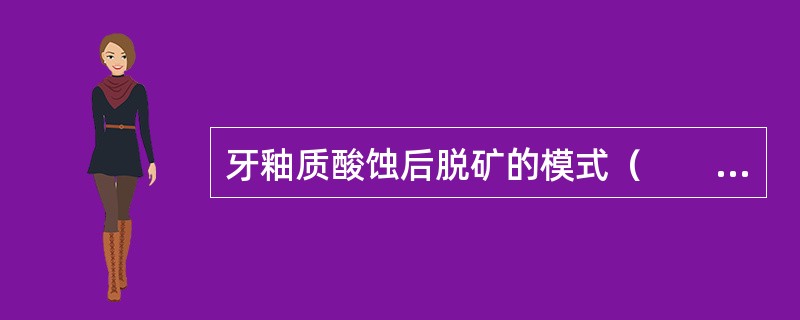 牙釉质酸蚀后脱矿的模式（　　...